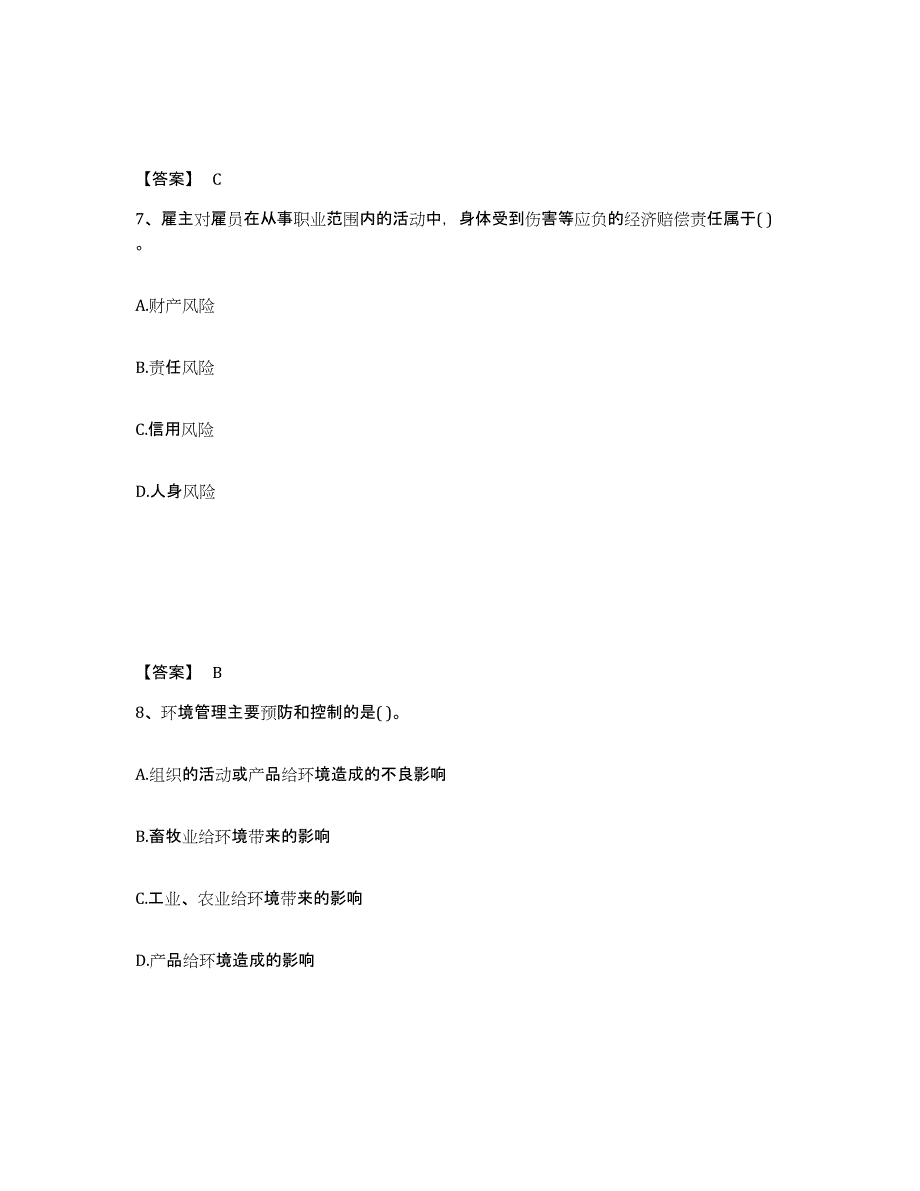 【答案】 C

7、雇主对雇员在从事职业范围内的活动中，身体受到伤害等应负的经济赔偿责任属于( )。

A.财产风险

B.责任风险

C.信用风险

D.人身风险

【答案】 B

8、环境管理主要预防和控制的是( )。

A.组织的活动或产品给环境造成的不良影响

B.畜牧业给环境带来的影响

C.工业、农业给环境带来的影响

D.产品给环境造成的影响